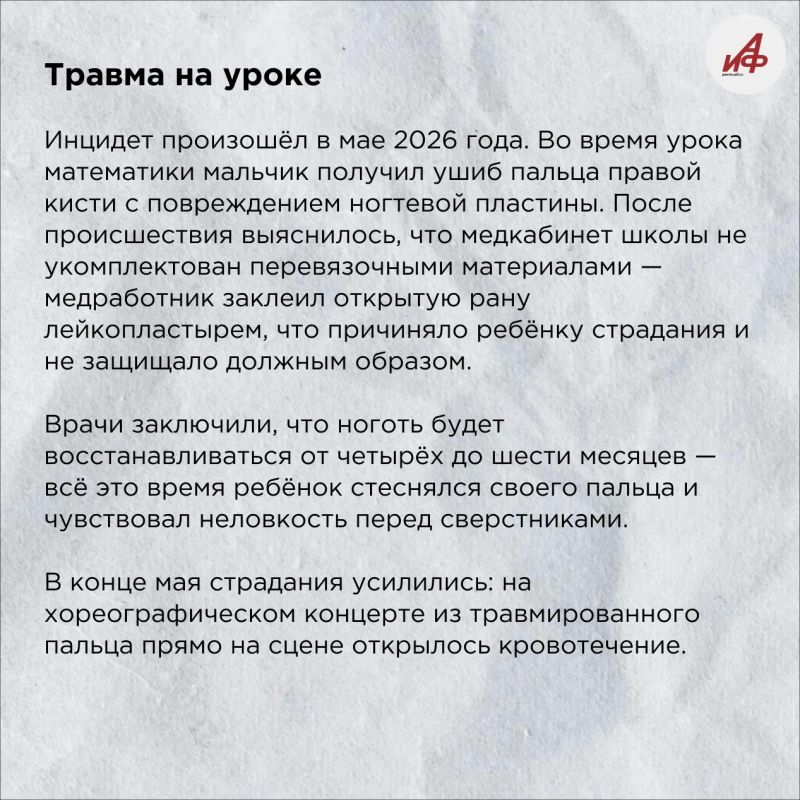 АиФ

Травма на уроке

Инцидет произошёл в мае 2026 года. Во время урока математики мальчик получил ушиб пальца правой кисти с повреждением ногтевой пластины. После происшествия выяснилось, что медкабинет школы не укомплектован перевязочными материалами — медработник заклеил открытую рану лейкопластырем, что причиняло ребёнку страдания и не защищало должным образом.

Врачи заключили, что ноготь будет восстанавливаться от четырёх до шести месяцев — всё это время ребёнок стеснялся своего пальца и чувствовал неловкость перед сверстниками.

В конце мая страдания усилились: на хореографическом концерте из травмированного пальца прямо на сцене открылось кровотечение.